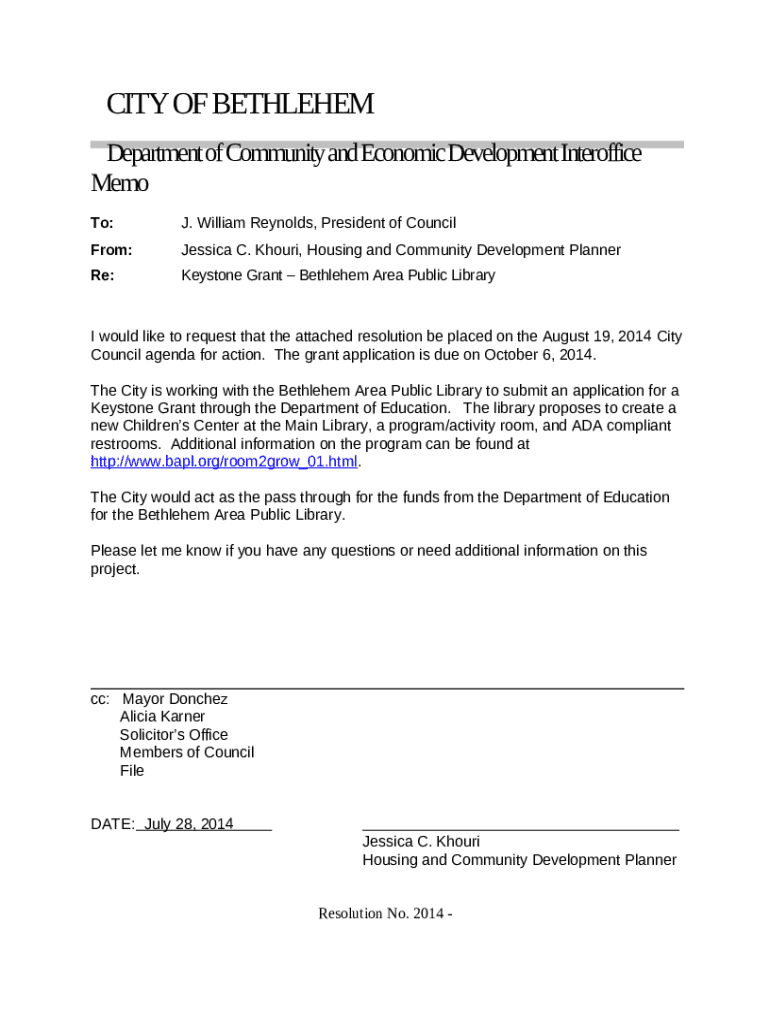 CITY OF BETHLEHEM

Department of Community and Economic Development Interoffice Memo

To: J. William Reynolds, President of Council

From: Jessica C. Khouri, Housing and Community Development Planner

Re: Keystone Grant – Bethlehem Area Public Library

I would like to request that the attached resolution be placed on the August 19, 2014 City Council agenda for action. The grant application is due on October 6, 2014.

The City is working with the Bethlehem Area Public Library to submit an application for a Keystone Grant through the Department of Education. The library proposes to create a new Children's Center at the Main Library, a program/activity room, and ADA compliant restrooms. Additional information on the program can be found at http://www.bapl.org/room2grow_01.html.

The City would act as the pass through for the funds from the Department of Education for the Bethlehem Area Public Library.

Please let me know if you have any questions or need additional information on this project.

cc: Mayor Donchez
Alicia Karner
Solicitor's Office
Members of Council
File

DATE: July 28, 2014

Jessica C. Khouri
Housing and Community Development Planner

Resolution No. 2014 -